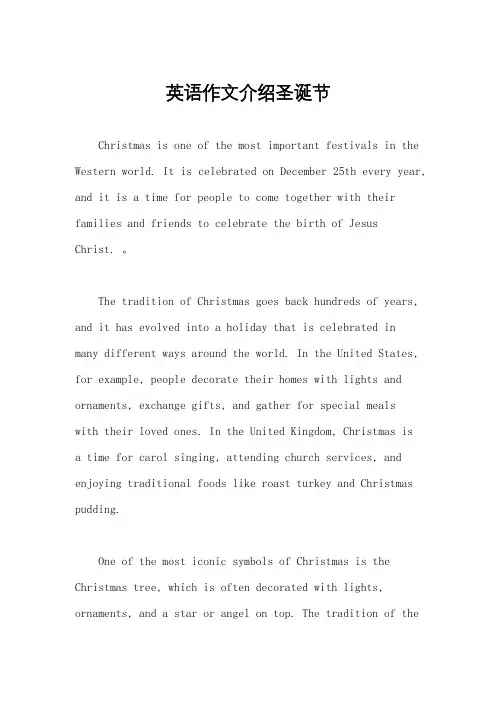 英语作文介绍圣诞节

Christmas is one of the most important festivals in the Western world. It is celebrated on December 25th every year, and it is a time for people to come together with their families and friends to celebrate the birth of Jesus Christ. 。

The tradition of Christmas goes back hundreds of years, and it has evolved into a holiday that is celebrated in many different ways around the world. In the United States, for example, people decorate their homes with lights and ornaments, exchange gifts, and gather for special meals with their loved ones. In the United Kingdom, Christmas is a time for carol singing, attending church services, and enjoying traditional foods like roast turkey and Christmas pudding.

One of the most iconic symbols of Christmas is the Christmas tree, which is often decorated with lights, ornaments, and a star or angel on top. The tradition of the